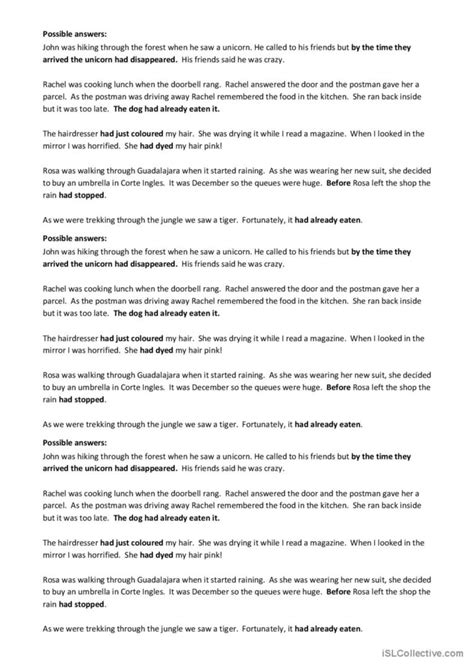 Possible answers:
John was hiking through the forest when he saw a unicorn. He called to his friends but by the time they arrived the unicorn had disappeared. His friends said he was crazy.

Rachel was cooking lunch when the doorbell rang. Rachel answered the door and the postman gave her a parcel. As the postman was driving away Rachel remembered the food in the kitchen. She ran back inside but it was too late. The dog had already eaten it.

The hairdresser had just coloured my hair. She was drying it while I read a magazine. When I looked in the mirror I was horrified. She had dyed my hair pink!

Rosa was walking through Guadalajara when it started raining. As she was wearing her new suit, she decided to buy an umbrella in Corte Ingles. It was December so the queues were huge. Before Rosa left the shop the rain had stopped.

As we were trekking through the jungle we saw a tiger. Fortunately, it had already eaten.

Possible answers:
John was hiking through the forest when he saw a unicorn. He called to his friends but by the time they arrived the unicorn had disappeared. His friends said he was crazy.

Rachel was cooking lunch when the doorbell rang. Rachel answered the door and the postman gave her a parcel. As the postman was driving away Rachel remembered the food in the kitchen. She ran back inside but it was too late. The dog had already eaten it.

The hairdresser had just coloured my hair. She was drying it while I read a magazine. When I looked in the mirror I was horrified. She had dyed my hair pink!

Rosa was walking through Guadalajara when it started raining. As she was wearing her new suit, she decided to buy an umbrella in Corte Ingles. It was December so the queues were huge. Before Rosa left the shop the rain had stopped.

As we were trekking through the jungle we saw a tiger. Fortunately, it had already eaten.

Possible answers:
John was hiking through the forest when he saw a unicorn. He called to his friends but by the time they arrived the unicorn had disappeared. His friends said he was crazy.

Rachel was cooking lunch when the doorbell rang. Rachel answered the door and the postman gave her a parcel. As the postman was driving away Rachel remembered the food in the kitchen. She ran back inside but it was too late. The dog had already eaten it.

The hairdresser had just coloured my hair. She was drying it while I read a magazine. When I looked in the mirror I was horrified. She had dyed my hair pink!

Rosa was walking through Guadalajara when it started raining. As she was wearing her new suit, she decided to buy an umbrella in Corte Ingles. It was December so the queues were huge. Before Rosa left the shop the rain had stopped.

As we were trekking through the jungle we saw a tiger. Fortunately, it had already eaten.

iSLCollective.com